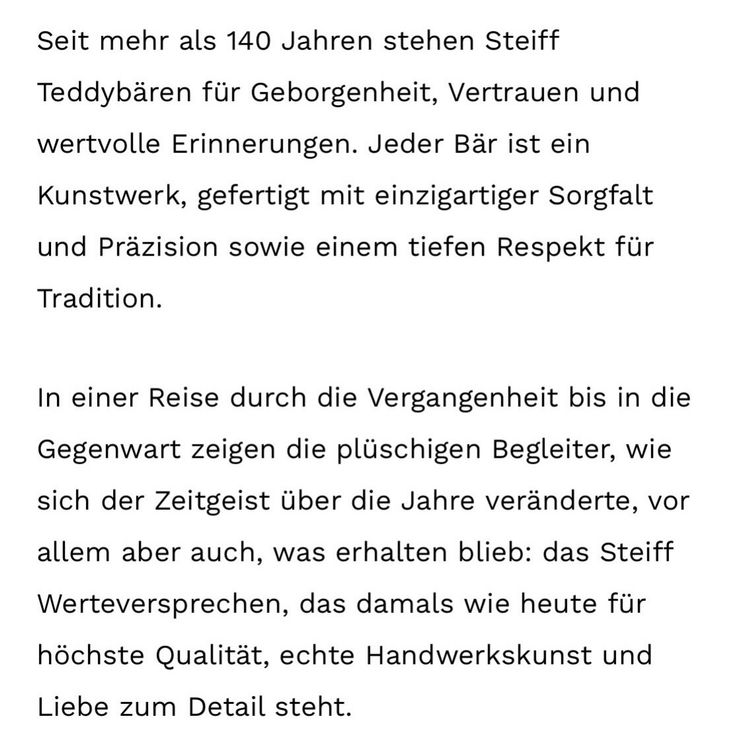 Seit mehr als 140 Jahren stehen Steiff Teddybären für Geborgenheit, Vertrauen und wertvolle Erinnerungen. Jeder Bär ist ein Kunstwerk, gefertigt mit einzigartiger Sorgfalt und Präzision sowie einem tiefen Respekt für Tradition.

In einer Reise durch die Vergangenheit bis in die Gegenwart zeigen die plüschigen Begleiter, wie sich der Zeitgeist über die Jahre veränderte, vor allem aber auch, was erhalten blieb: das Steiff Werteversprechen, das damals wie heute für höchste Qualität, echte Handwerkskunst und Liebe zum Detail steht.